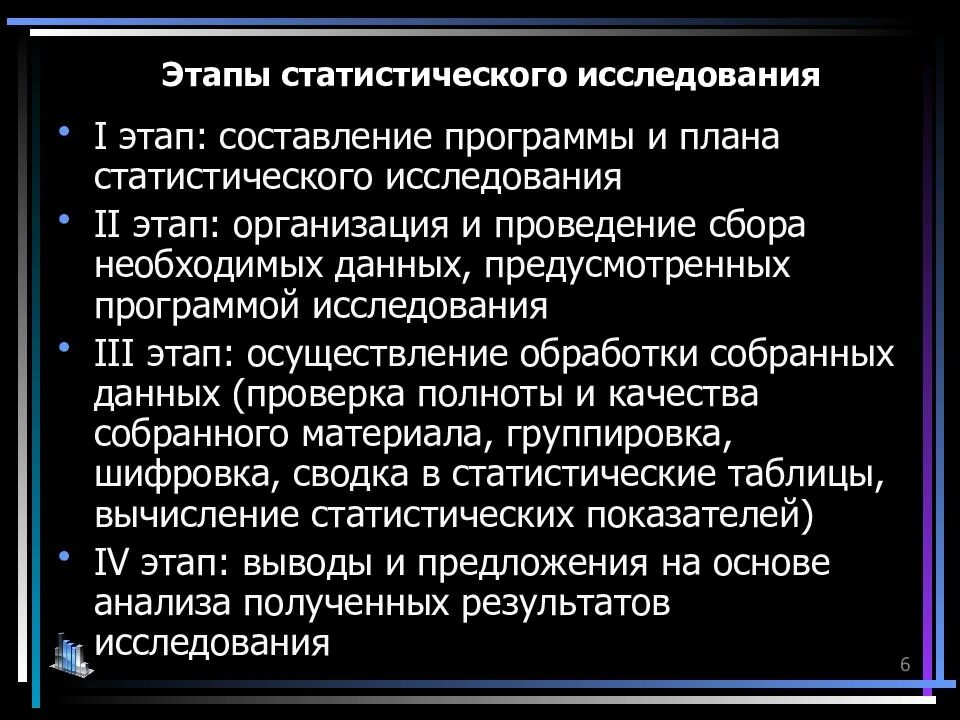 Этапы статистического исследования

• I этап: составление программы и плана статистического исследования

• II этап: организация и проведение сбора необходимых данных, предусмотренных программой исследования

• III этап: осуществление обработки собранных данных (проверка полноты и качества собранного материала, группировка, шифровка, сводка в статистические таблицы, вычисление статистических показателей)

• IV этап: выводы и предложения на основе анализа полученных результатов исследования

6